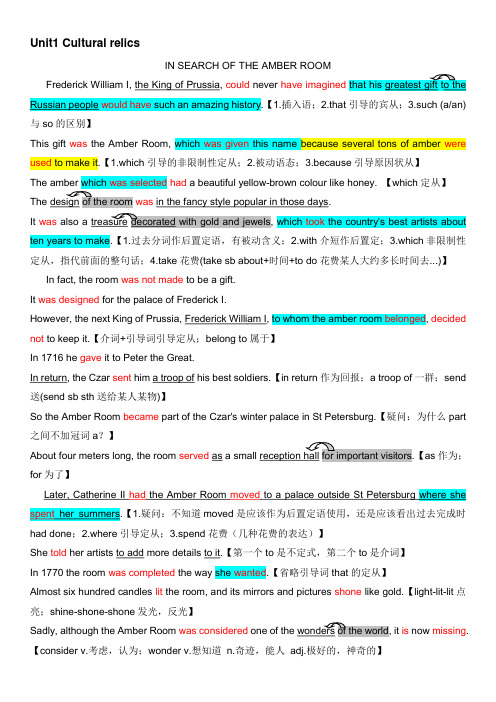 Unit1 Cultural relics

IN SEARCH OF THE AMBER ROOM

Frederick William I, the King of Prussia, could never have imagined that his greatest gift to the Russian people would have such an amazing history.【1.插入语；2.that 引导的宾从；3.such (a/an) 与 so 的区别】

This gift was the Amber Room, which was given this name because several tons of amber were used to make it.【1.which 引导的非限制性定从；2.被动语态；3.because 引导原因状从】

The amber which was selected had a beautiful yellow-brown colour like honey. 【which 定从】

The design of the room was in the fancy style popular in those days.

It was also a treasure decorated with gold and jewels, which took the country's best artists about ten years to make.【1.过去分词作后置定语，有被动含义；2.with 介短作后置定；3.which 非限制性定从，指代前面的整句话；4.take 花费(take sb about+时间+to do 花费某人大约多长时间去...)】

In fact, the room was not made to be a gift.

It was designed for the palace of Frederick I.

However, the next King of Prussia, Frederick William I, to whom the amber room belonged, decided not to keep it.【介词+引导词引导定从；belong to 属于】

In 1716 he gave it to Peter the Great.

In return, the Czar sent him a troop of his best soldiers.【in return 作为回报；a troop of 一群；send 送(send sb sth 送给某人某物)】

So the Amber Room became part of the Czar's winter palace in St Petersburg.【疑问：为什么 part 之间不加冠词 a？】

About four meters long, the room served as a small reception hall for important visitors.【as 作为；for 为了】

Later, Catherine II had the Amber Room moved to a palace outside St Petersburg where she spent her summers.【1.疑问：不知道 moved 是应该作为后置定语使用，还是应该看出过去完成时 had done；2.where 引导定从；3.spend 花费（几种花费的表达）】

She told her artists to add more details to it.【第一个 to 是不定式，第二个 to 是介词】

In 1770 the room was completed the way she wanted.【省略引导词 that 的定从】

Almost six hundred candles lit the room, and its mirrors and pictures shone like gold.【light-lit-lit 点亮；shine-shone-shone 发光，反光】

Sadly, although the Amber Room was considered one of the wonders of the world, it is now missing.【consider v.考虑，认为；wonder v.想知道 n.奇迹，能人 adj.极好的，神奇的】